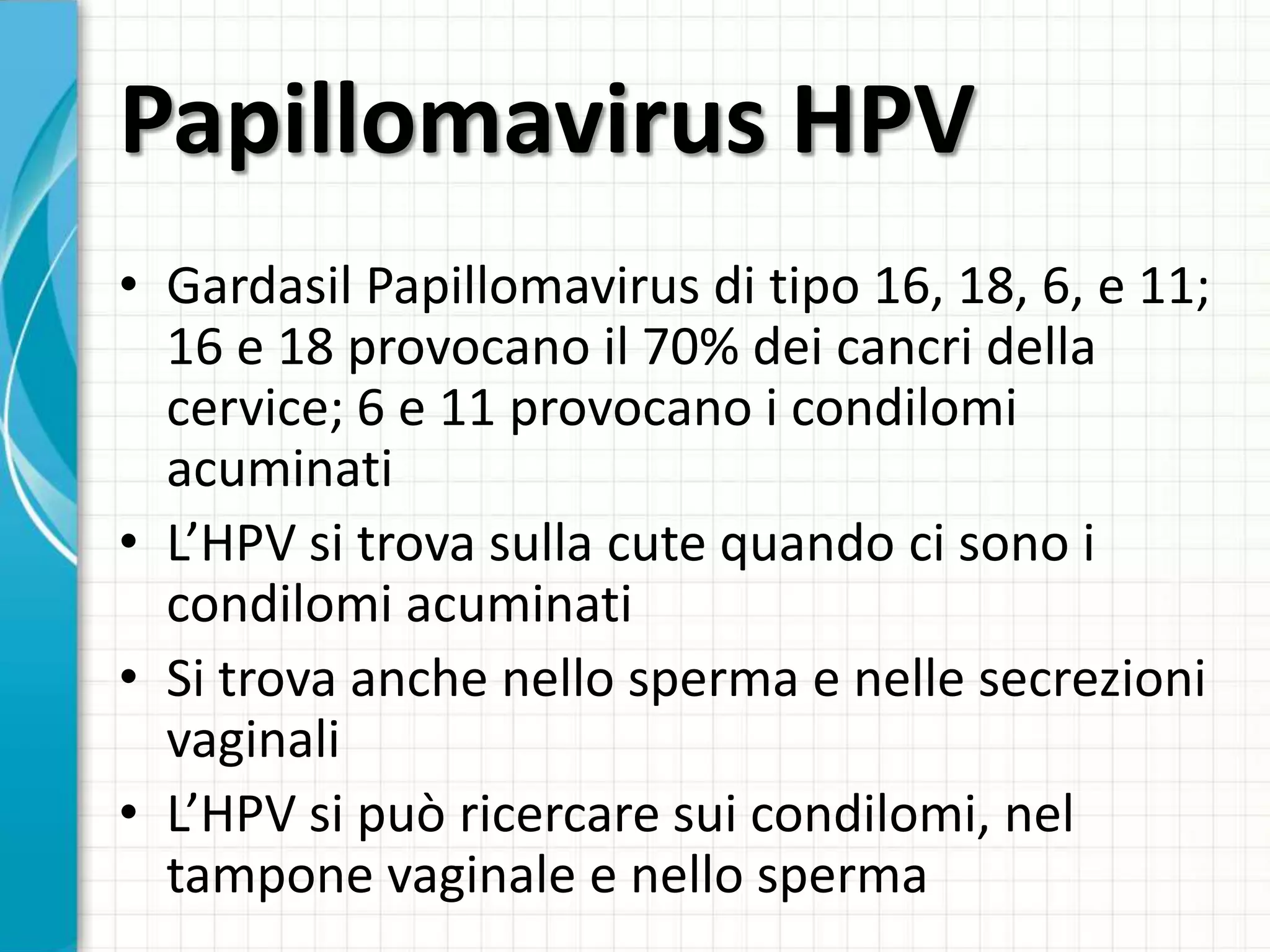 Papillomavirus HPV

• Gardasil Papillomavirus di tipo 16, 18, 6, e 11; 16 e 18 provocano il 70% dei cancri della cervice; 6 e 11 provocano i condilomi acuminati

• L’HPV si trova sulla cute quando ci sono i condilomi acuminati

• Si trova anche nello sperma e nelle secrezioni vaginali

• L’HPV si può ricercare sui condilomi, nel tampone vaginale e nello sperma